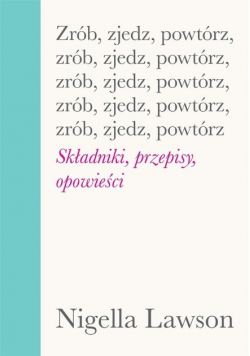 Zrób, zjedz, powtórz, zrób, zjedz, powtórz, zrób, zjedz, powtórz, zrób, zjedz, powtórz, zrób, zjedz, powtórz

Składniki, przepisy, opowieści

Nigella Lawson